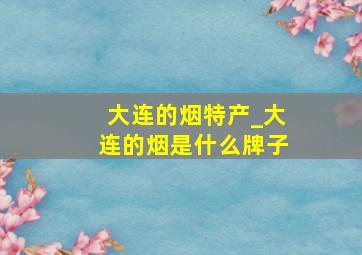 大连的烟特产_大连的烟是什么牌子